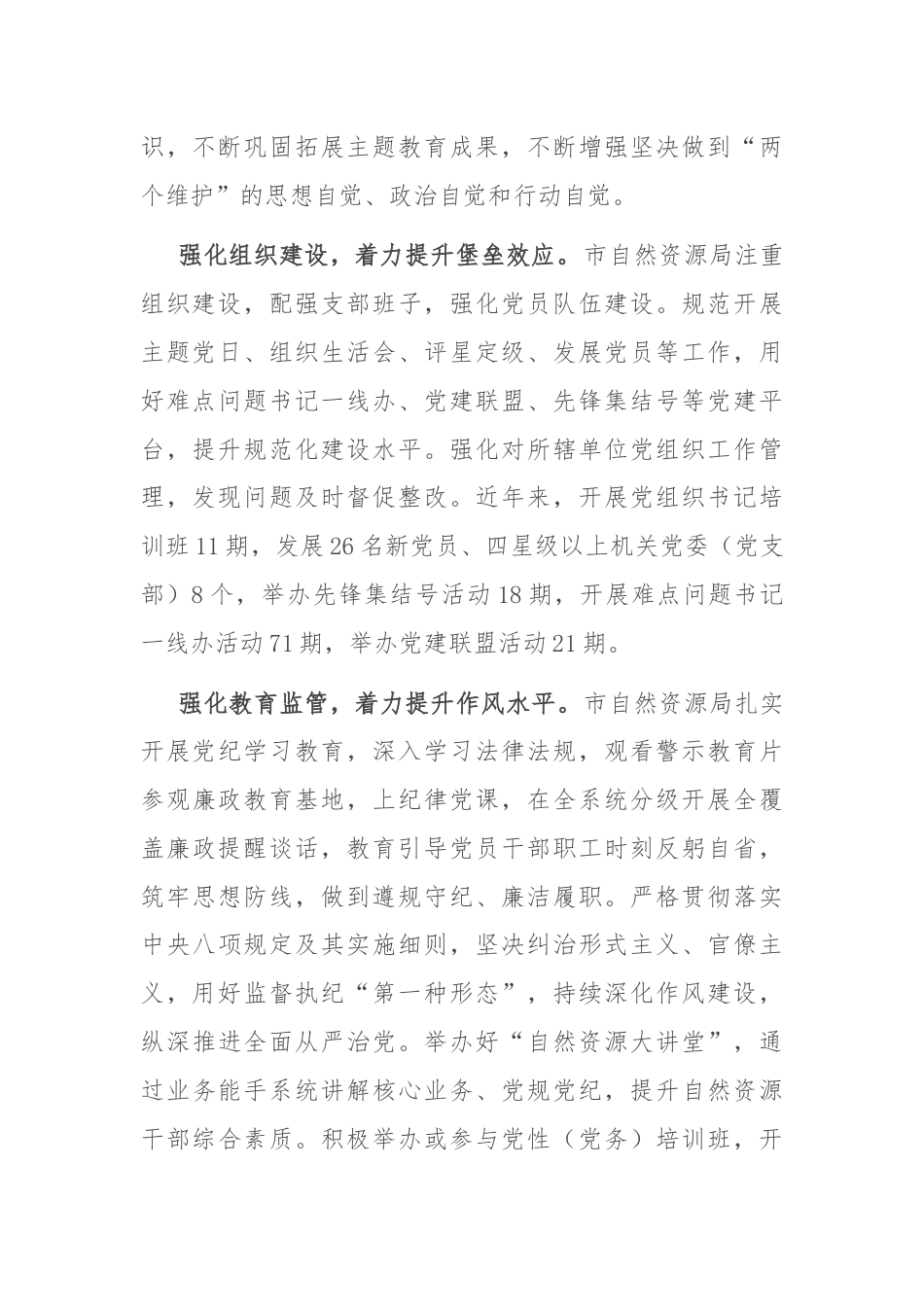 识，不断巩固拓展主题教育成果，不断增强坚决做到“两个维护”的思想自觉、政治自觉和行动自觉。

强化组织建设，着力提升堡垒效应。市自然资源局注重组织建设，配强支部班子，强化党员队伍建设。规范开展主题党日、组织生活会、评星定级、发展党员等工作，用好难点问题书记一线办、党建联盟、先锋集结号等党建平台，提升规范化建设水平。强化对所辖单位党组织工作管理，发现问题及时督促整改。近年来，开展党组织书记培训班11期，发展26名新党员、四星级以上机关党委（党支部）8个，举办先锋集结号活动18期，开展难点问题书记一线办活动71期，举办党建联盟活动21期。

强化教育监管，着力提升作风水平。市自然资源局扎实开展党纪学习教育，深入学习法律法规，观看警示教育片参观廉政教育基地，上纪律党课，在全系统分级开展全覆盖廉政提醒谈话，教育引导党员干部职工时刻反躬自省，筑牢思想防线，做到遵规守纪、廉洁履职。严格贯彻落实中央八项规定及其实施细则，坚决纠治形式主义、官僚主义，用好监督执纪“第一种形态”，持续深化作风建设，纵深推进全面从严治党。举办好“自然资源大讲堂”，通过业务能手系统讲解核心业务、党规党纪，提升自然资源干部综合素质。积极举办或参与党性（党务）培训班，开